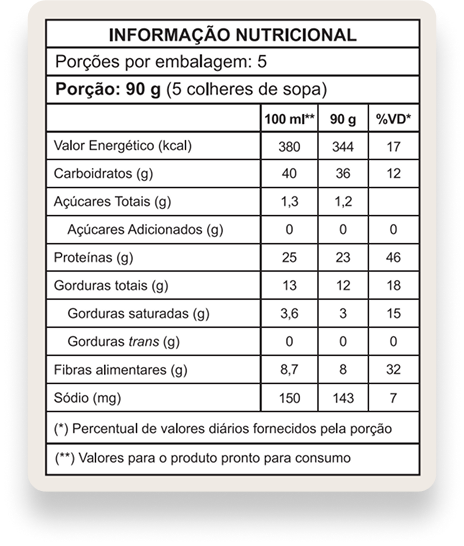 INFORMAÇÃO NUTRICIONAL

Porções por embalagem: 5

Porção: 90 g (5 colheres de sopa)

| | 100 ml** | 90 g | %VD* |
|---|---|---|---|
| Valor Energético (kcal) | 380 | 344 | 17 |
| Carboidratos (g) | 40 | 36 | 12 |
| Açúcares Totais (g) | 1,3 | 1,2 | |
| Açúcares Adicionados (g) | 0 | 0 | 0 |
| Proteínas (g) | 25 | 23 | 46 |
| Gorduras totais (g) | 13 | 12 | 18 |
| Gorduras saturadas (g) | 3,6 | 3 | 15 |
| Gorduras trans (g) | 0 | 0 | 0 |
| Fibras alimentares (g) | 8,7 | 8 | 32 |
| Sódio (mg) | 150 | 143 | 7 |

(*) Percentual de valores diários fornecidos pela porção

(**) Valores para o produto pronto para consumo